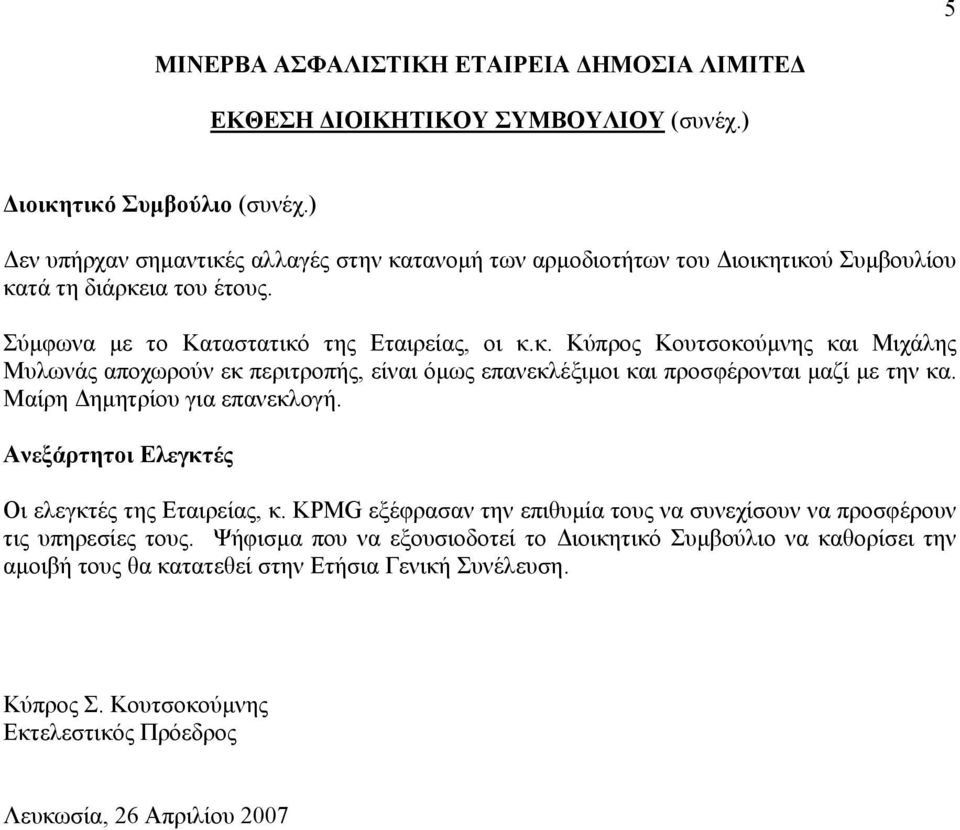 5

ΜΙΝΕΡΒΑ ΑΣΦΑΛΙΣΤΙΚΗ ΕΤΑΙΡΕΙΑ ΔΗΜΟΣΙΑ ΛΙΜΙΤΕΔ

ΕΚΘΕΣΗ ΔΙΟΙΚΗΤΙΚΟΥ ΣΥΜΒΟΥΛΙΟΥ (συνέχ.)

Διοικητικό Συμβούλιο (συνέχ.)

Δεν υπήρχαν σημαντικές αλλαγές στην κατανομή των αρμοδιοτήτων του Διοικητικού Συμβουλίου κατά τη διάρκεια του έτους.

Σύμφωνα με το Καταστατικό της Εταιρείας, οι κ.κ. Κύπρος Κουτσοκούμνης και Μιχάλης Μυλωνάς αποχωρούν εκ περιτροπής, είναι όμως επανεκλέξιμοι και προσφέρονται μαζί με την κα. Μαίρη Δημητρίου για επανεκλογή.

Ανεξάρτητοι Ελεγκτές

Οι ελεγκτές της Εταιρείας, κ. KPMG εξέφρασαν την επιθυμία τους να συνεχίσουν να προσφέρουν τις υπηρεσίες τους. Ψήφισμα που να εξουσιοδοτεί το Διοικητικό Συμβούλιο να καθορίσει την αμοιβή τους θα κατατεθεί στην Ετήσια Γενική Συνέλευση.

Κύπρος Σ. Κουτσοκούμνης
Εκτελεστικός Πρόεδρος

Λευκωσία, 26 Απριλίου 2007